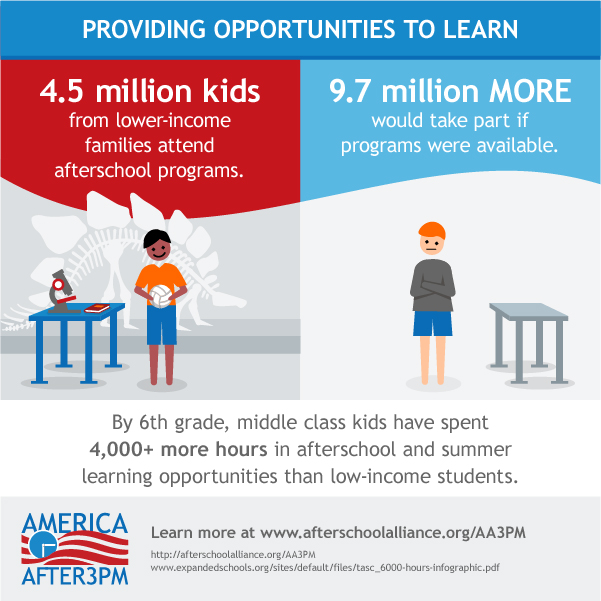 PROVIDING OPPORTUNITIES TO LEARN

4.5 million kids from lower-income families attend afterschool programs.

9.7 million MORE would take part if programs were available.

By 6th grade, middle class kids have spent 4,000+ more hours in afterschool and summer learning opportunities than low-income students.

AMERICA AFTER3PM

Learn more at www.afterschoolalliance.org/AA3PM

http://afterschoolalliance.org/AA3PM
www.expandedschools.org/sites/default/files/tasc_6000-hours-infographic.pdf